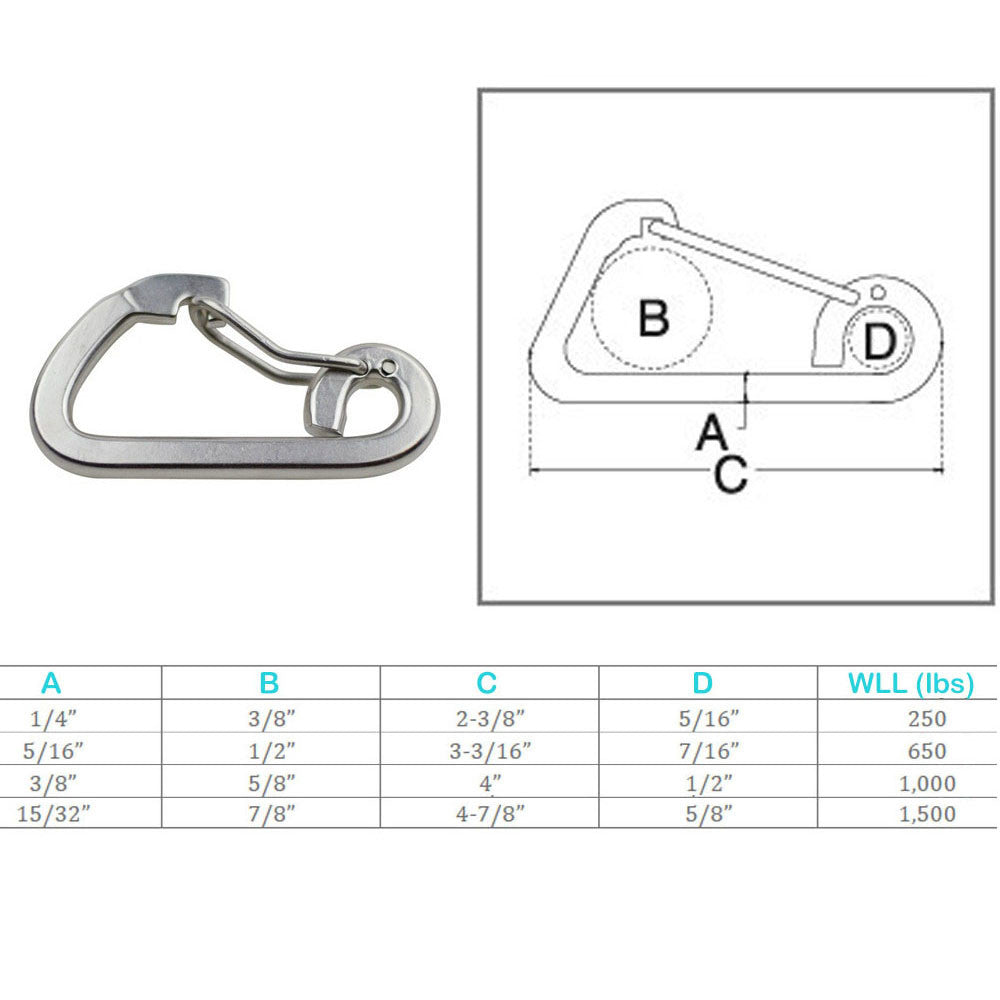 B

D

A

C

| A | B | C | D | WLL (lbs) |
|---|---|---|---|---|
| 1/4” | 3/8” | 2-3/8” | 5/16” | 250 |
| 5/16” | 1/2” | 3-3/16” | 7/16” | 650 |
| 3/8” | 5/8” | 4” | 1/2” | 1,000 |
| 15/32” | 7/8” | 4-7/8” | 5/8” | 1,500 |